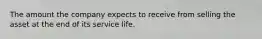 The amount the company expects to receive from selling the asset at the end of its service life.